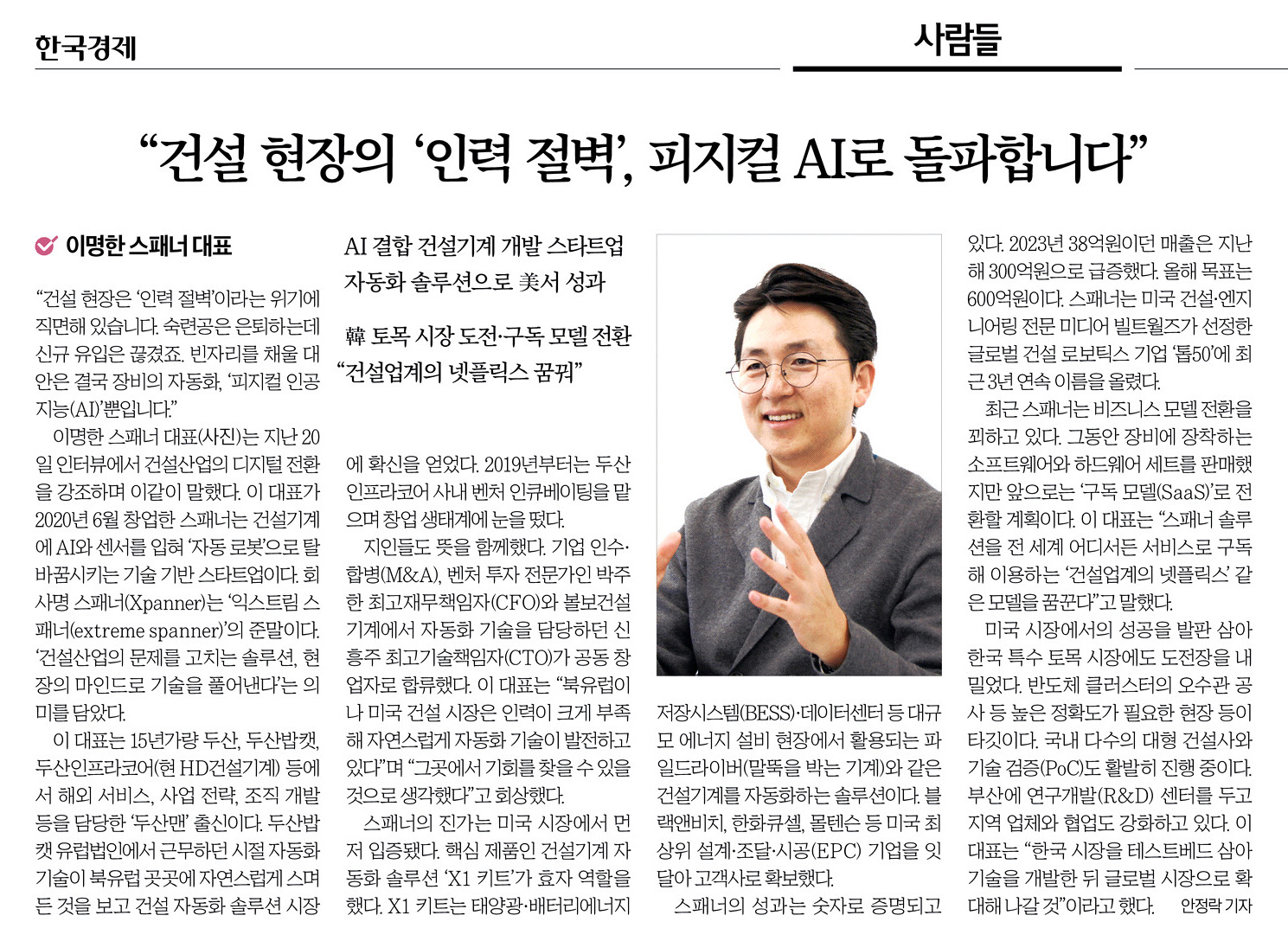 한국경제

사람들

“건설 현장의 ‘인력 절벽’, 피지컬 AI로 돌파합니다”

이명한 스패너 대표

AI 결합 건설기계 개발 스타트업
자동화 솔루션으로 美서 성과

韓 토목 시장 도전·구독 모델 전환
“건설업계의 넷플릭스 꿈꿔”

“건설 현장은 ‘인력 절벽’이라는 위기에 직면해 있습니다. 숙련공은 은퇴하는데 신규 유입은 끊겼죠. 빈자리를 채울 대안은 결국 장비의 자동화, ‘피지컬 인공지능(AI)’뿐입니다.”

이명한 스패너 대표(사진)는 지난 20일 인터뷰에서 건설산업의 디지털 전환을 강조하며 이같이 말했다. 이 대표가 2020년 6월 창업한 스패너는 건설기계에 AI와 센서를 입혀 ‘자동 로봇’으로 탈바꿈시키는 기술 기반 스타트업이다. 회사명 스패너(Xpanner)는 ‘익스트림 스패너(extreme spanner)’의 준말이다. ‘건설산업의 문제를 고치는 솔루션, 현장의 마인드로 기술을 풀어낸다’는 의미를 담았다.

이 대표는 15년가량 두산, 두산밥캣, 두산인프라코어(현 HD건설기계) 등에서 해외 서비스, 사업 전략, 조직 개발 등을 담당한 ‘두산맨’ 출신이다. 두산밥캣 유럽법인에서 근무하던 시절 자동화 기술이 북유럽 곳곳에 자연스럽게 스며든 것을 보고 건설 자동화 솔루션 시장에 확신을 얻었다. 2019년부터는 두산인프라코어 사내 벤처 인큐베이팅을 맡으며 창업 생태계에 눈을 떴다.

지인들도 뜻을 함께했다. 기업 인수·합병(M&A), 벤처 투자 전문가인 박주한 최고재무책임자(CFO)와 볼보건설기계에서 자동화 기술을 담당하던 신흥주 최고기술책임자(CTO)가 공동 창업자로 합류했다. 이 대표는 “북유럽이나 미국 건설 시장은 인력이 크게 부족해 자연스럽게 자동화 기술이 발전하고 있다”며 “그곳에서 기회를 찾을 수 있을 것으로 생각했다”고 회상했다.

스패너의 진가는 미국 시장에서 먼저 입증됐다. 핵심 제품인 건설기계 자동화 솔루션 ‘X1 키트’가 효자 역할을 했다. X1 키트는 태양광·배터리에너지저장시스템(BESS)·데이터센터 등 대규모 에너지 설비 현장에서 활용되는 파일드라이버(말뚝을 박는 기계)와 같은 건설기계를 자동화하는 솔루션이다. 블랙앤비치, 한화큐셀, 몰텐슨 등 미국 최상위 설계·조달·시공(EPC) 기업을 잇달아 고객사로 확보했다.

스패너의 성과는 숫자로 증명되고 있다. 2023년 38억원이던 매출은 지난해 300억원으로 급증했다. 올해 목표는 600억원이다. 스패너는 미국 건설·엔지니어링 전문 미디어 빌트월즈가 선정한 글로벌 건설 로보틱스 기업 ‘톱50’에 최근 3년 연속 이름을 올렸다.

최근 스패너는 비즈니스 모델 전환을 꾀하고 있다. 그동안 장비에 장착하는 소프트웨어와 하드웨어 세트를 판매했지만 앞으로는 ‘구독 모델(SaaS)’로 전환할 계획이다. 이 대표는 “스패너 솔루션을 전 세계 어디서든 서비스로 구독해 이용하는 ‘건설업계의 넷플릭스’ 같은 모델을 꿈꾼다”고 말했다.

미국 시장에서의 성공을 발판 삼아 한국 특수 토목 시장에도 도전장을 내밀었다. 반도체 클러스터의 오수관 공사 등 높은 정확도가 필요한 현장 등이 타깃이다. 국내 다수의 대형 건설사와 기술 검증(PoC)도 활발히 진행 중이다. 부산에 연구개발(R&D) 센터를 두고 지역 업체와 협업도 강화하고 있다. 이 대표는 “한국 시장을 테스트베드 삼아 기술을 개발한 뒤 글로벌 시장으로 확대해 나갈 것”이라고 했다. 안정락 기자